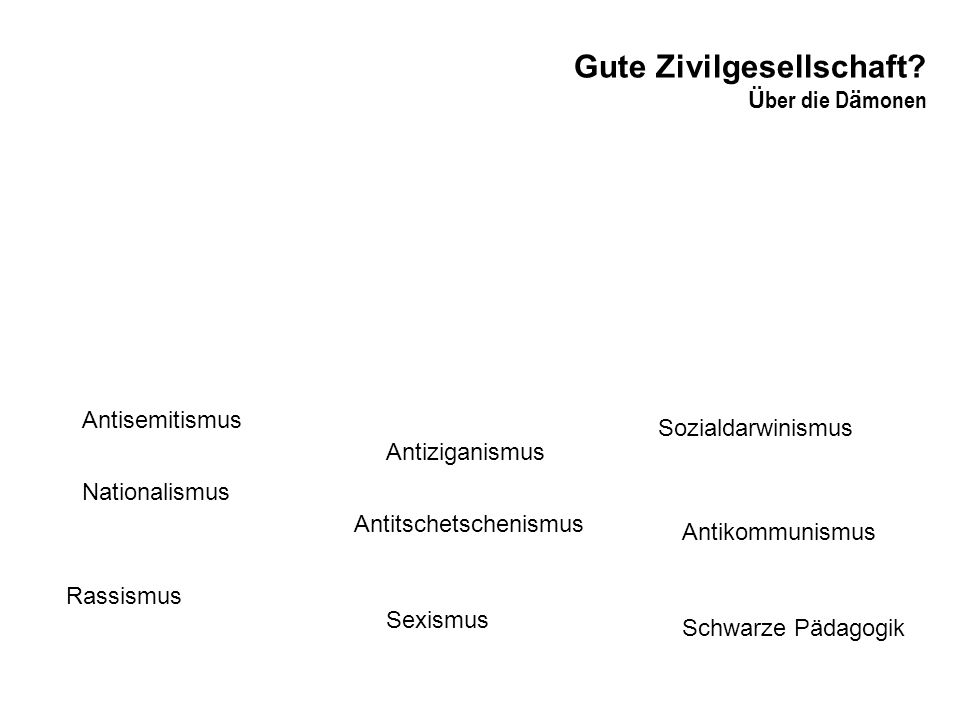 Gute Zivilgesellschaft?
Über die Dämonen

Antisemitismus

Nationalismus

Rassismus

Antiziganismus

Antitschetschenismus

Sexismus

Sozialdarwinismus

Antikommunismus

Schwarze Pädagogik